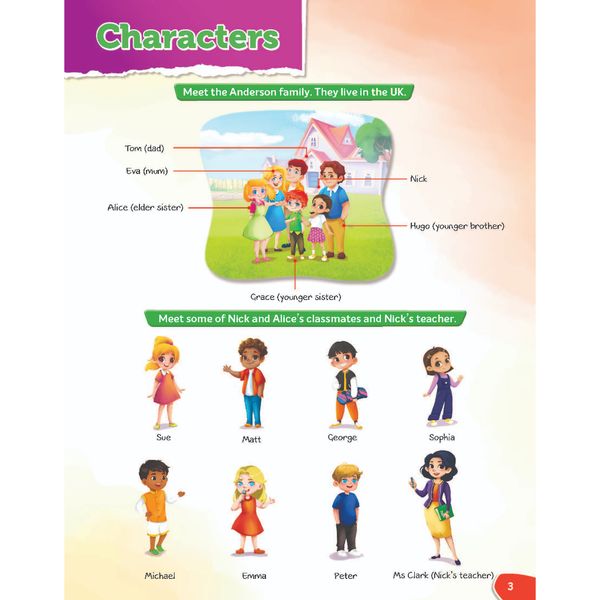 Characters

Meet the Anderson family. They live in the UK.

Tom (dad)

Eva (mum)

Alice (elder sister)

Nick

Hugo (younger brother)

Grace (younger sister)

Meet some of Nick and Alice's classmates and Nick's teacher.

Sue

Matt

George

Sophia

Michael

Emma

Peter

Ms Clark (Nick's teacher)

3